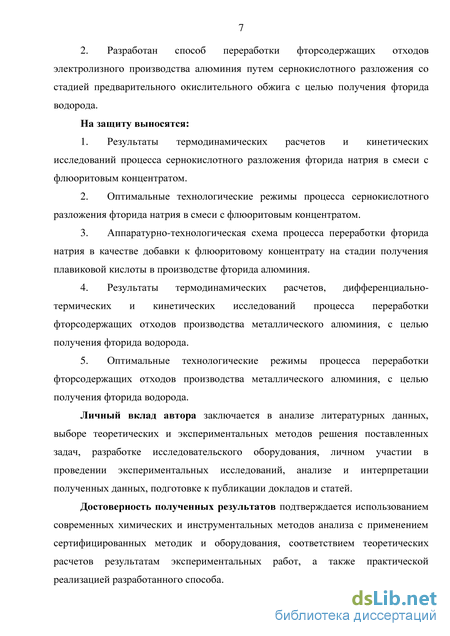 7

2. Разработан способ переработки фторсодержащих отходов электролизного производства алюминия путем сернокислотного разложения со стадией предварительного окислительного обжига с целью получения фторида водорода.

На защиту выносятся:

1. Результаты термодинамических расчетов и кинетических исследований процесса сернокислотного разложения фторида натрия в смеси с флюоритовым концентратом.

2. Оптимальные технологические режимы процесса сернокислотного разложения фторида натрия в смеси с флюоритовым концентратом.

3. Аппаратурно-технологическая схема процесса переработки фторида натрия в качестве добавки к флюоритовому концентрату на стадии получения плавиковой кислоты в производстве фторида алюминия.

4. Результаты термодинамических расчетов, дифференциально-термических и кинетических исследований процесса переработки фторсодержащих отходов производства металлического алюминия, с целью получения фторида водорода.

5. Оптимальные технологические режимы процесса переработки фторсодержащих отходов производства металлического алюминия, с целью получения фторида водорода.

Личный вклад автора заключается в анализе литературных данных, выборе теоретических и экспериментальных методов решения поставленных задач, разработке исследовательского оборудования, личном участии в проведении экспериментальных исследований, анализе и интерпретации полученных данных, подготовке к публикации докладов и статей.

Достоверность полученных результатов подтверждается использованием современных химических и инструментальных методов анализа с применением сертифицированных методик и оборудования, соответствием теоретических расчетов результатам экспериментальных работ, а также практической реализацией разработанного способа.

dsLib.net
библиотека диссертаций